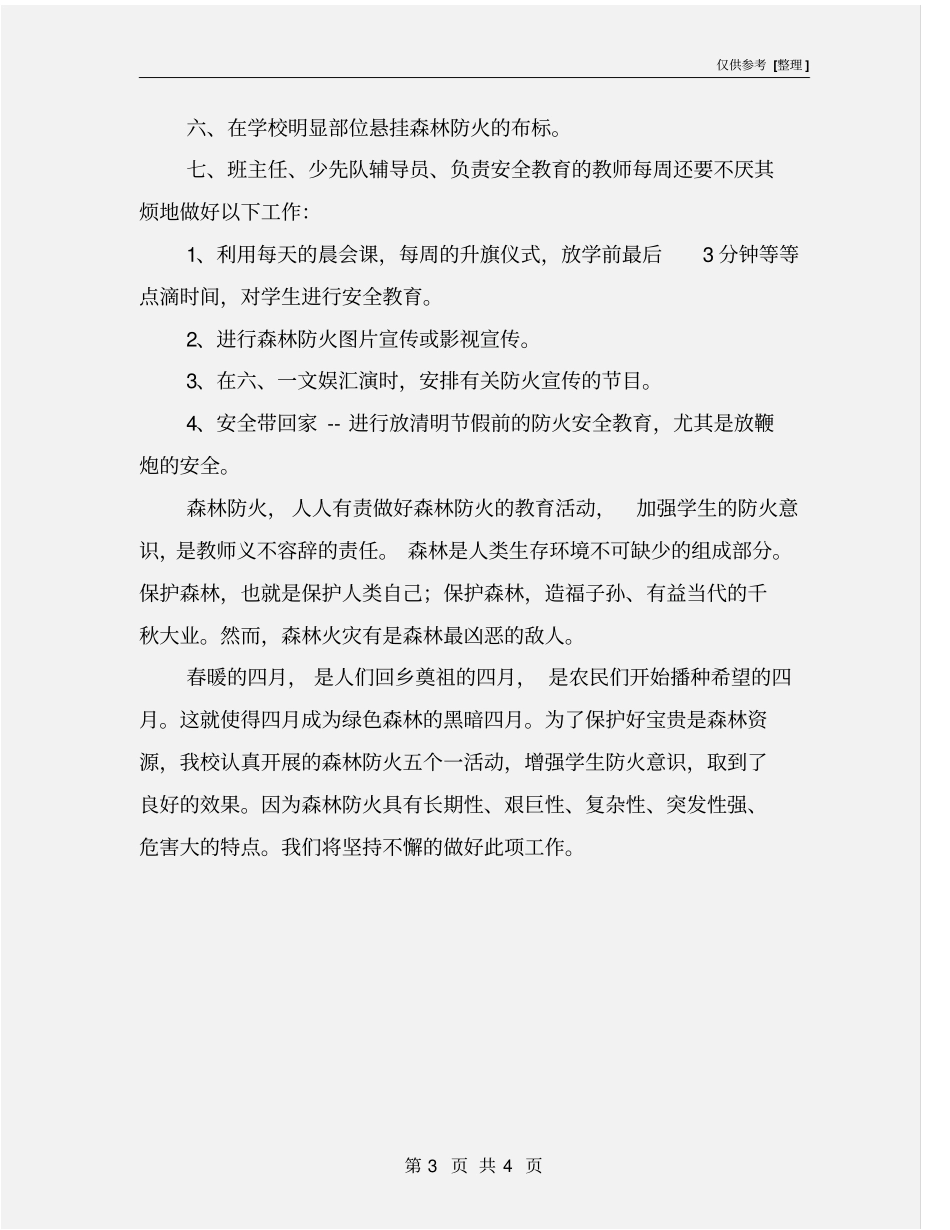 仅供参考 [整理]

六、在学校明显部位悬挂森林防火的布标。

七、班主任、少先队辅导员、负责安全教育的教师每周还要不厌其烦地做好以下工作:

1、利用每天的晨会课，每周的升旗仪式，放学前最后 3 分钟等等点滴时间，对学生进行安全教育。

2、进行森林防火图片宣传或影视宣传。

3、在六、一文娱汇演时，安排有关防火宣传的节目。

4、安全带回家 -- 进行放清明节假前的防火安全教育，尤其是放鞭炮的安全。

森林防火，人人有责做好森林防火的教育活动，加强学生的防火意识，是教师义不容辞的责任。森林是人类生存环境不可缺少的组成部分。保护森林，也就是保护人类自己；保护森林，造福子孙、有益当代的千秋大业。然而，森林火灾有是森林最凶恶的敌人。

春暖的四月，是人们回乡奠祖的四月，是农民们开始播种希望的四月。这就使得四月成为绿色森林的黑暗四月。为了保护好宝贵是森林资源，我校认真开展的森林防火五个一活动，增强学生防火意识，取到了良好的效果。因为森林防火具有长期性、艰巨性、复杂性、突发性强、危害大的特点。我们将坚持不懈的做好此项工作。

第 3 页 共 4 页